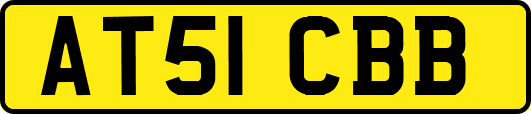 AT51 CBB